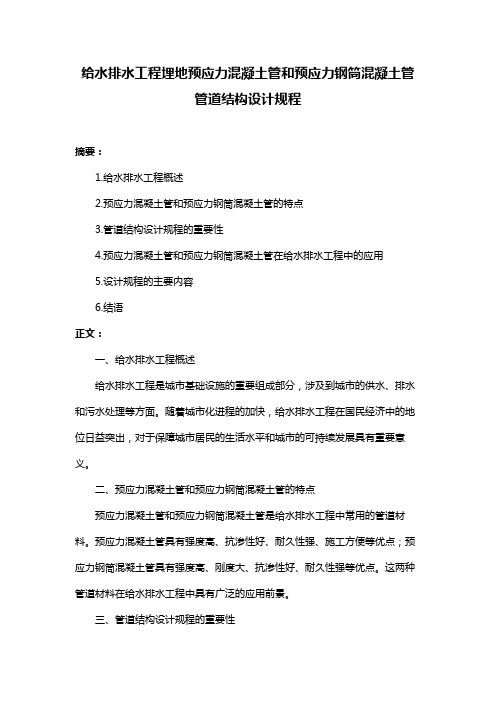 给水排水工程埋地预应力混凝土管和预应力钢筒混凝土管管道结构设计规程

摘要：

1.给水排水工程概述

2.预应力混凝土管和预应力钢筒混凝土管的特点

3.管道结构设计规程的重要性

4.预应力混凝土管和预应力钢筒混凝土管在给水排水工程中的应用

5.设计规程的主要内容

6.结语

正文：

一、给水排水工程概述

给水排水工程是城市基础设施的重要组成部分，涉及到城市的供水、排水和污水处理等方面。随着城市化进程的加快，给水排水工程在国民经济中的地位日益突出，对于保障城市居民的生活水平和城市的可持续发展具有重要意义。

二、预应力混凝土管和预应力钢筒混凝土管的特点

预应力混凝土管和预应力钢筒混凝土管是给水排水工程中常用的管道材料。预应力混凝土管具有强度高、抗渗性好、耐久性强、施工方便等优点；预应力钢筒混凝土管具有强度高、刚度大、抗渗性好、耐久性强等优点。这两种管道材料在给水排水工程中具有广泛的应用前景。

三、管道结构设计规程的重要性